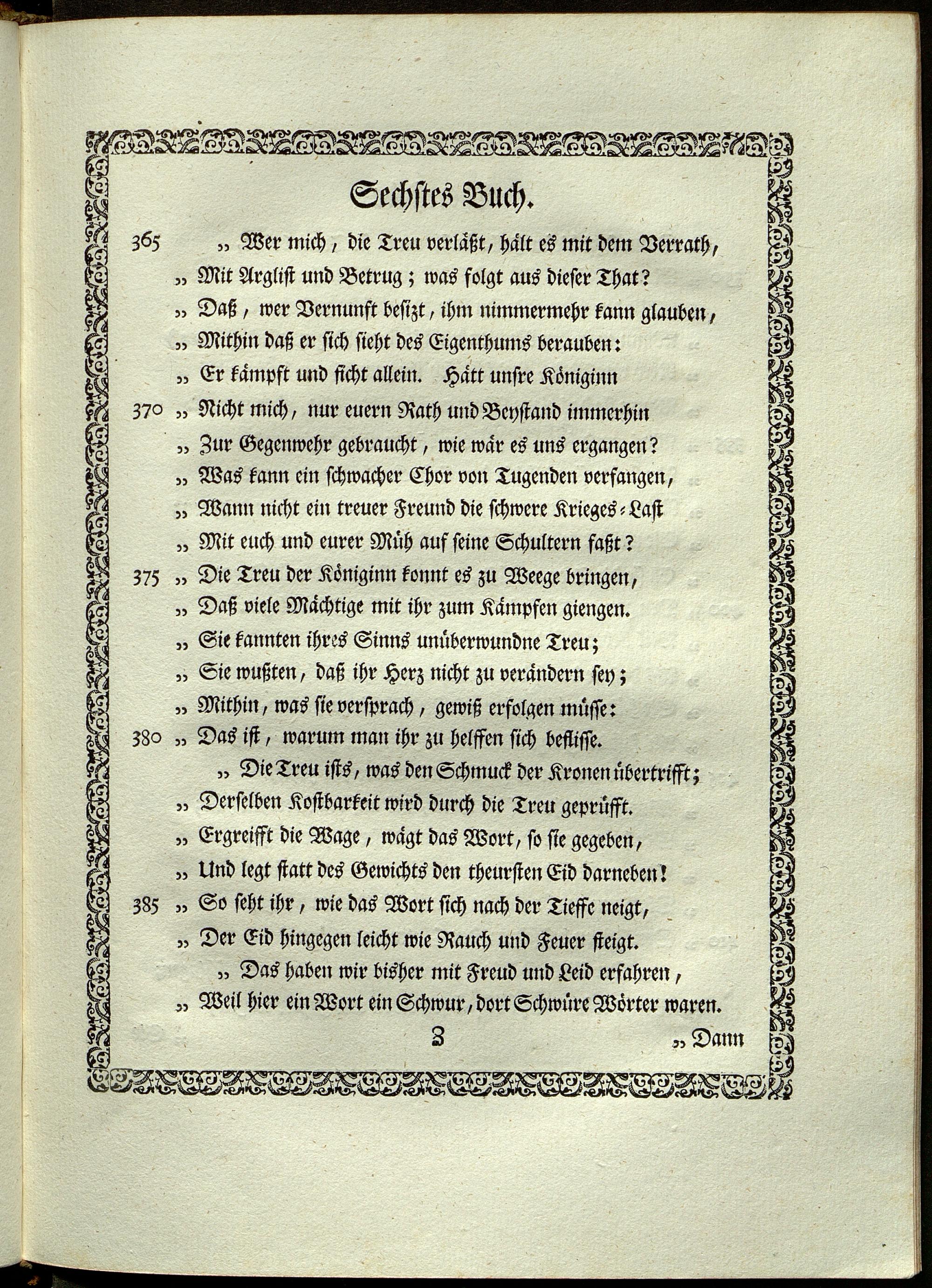 Sechstes Buch.

365 „ Wer mich, die Treu verläßt, hält es mit dem Verrath,
„ Mit Arglist und Betrug; was folgt aus dieser That?
„ Daß, wer Vernunft besizt, ihm nimmermehr kann glauben,
„ Mithin daß er sich sieht des Eigenthums berauben:
„ Er kämpft und ficht allein. Hätt unsre Königinn
370 „ Nicht mich, nur euern Rath und Beystand immerhin
„ Zur Gegenwehr gebraucht, wie wär es uns ergangen?
„ Was kann ein schwacher Chor von Tugenden verfangen,
„ Wann nicht ein treuer Freund die schwere Krieges-Last
„ Mit euch und eurer Müh auf seine Schultern faßt?
375 „ Die Treu der Königinn konnt es zu Weege bringen,
„ Daß viele Mächtige mit ihr zum Kämpfen giengen.
„ Sie kannten ihres Sinns unüberwundne Treu;
„ Sie wußten, daß ihr Herz nicht zu verändern sey;
„ Mithin, was sie versprach, gewiß erfolgen müsse:
380 „ Das ist, warum man ihr zu helffen sich beflisse.
„ Die Treu ists, was den Schmuck der Kronen übertrifft;
„ Derselben Kostbarkeit wird durch die Treu geprüfft.
„ Ergreifft die Wage, wägt das Wort, so sie gegeben,
„ Und legt statt des Gewichts den theursten Eid darneben!
385 „ So seht ihr, wie das Wort sich nach der Tieffe neigt,
„ Der Eid hingegen leicht wie Rauch und Feuer steigt.
„ Das haben wir bisher mit Freud und Leid erfahren,
„ Weil hier ein Wort ein Schwur, dort Schwüre Wörter waren.

Z „ Dann